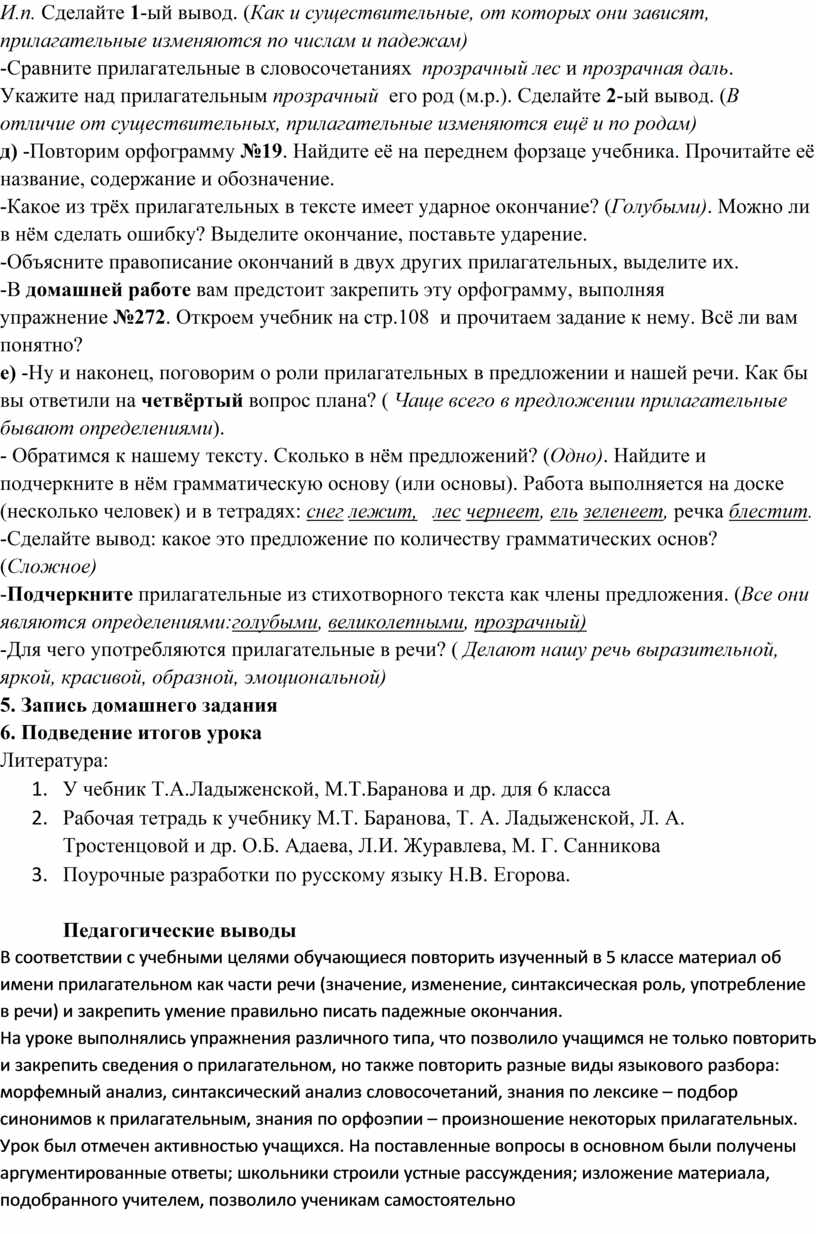 И.п. Сделайте 1-ый вывод. (Как и существительные, от которых они зависят, прилагательные изменяются по числам и падежам)
-Сравните прилагательные в словосочетаниях прозрачный лес и прозрачная даль. Укажите над прилагательным прозрачный его род (м.р.). Сделайте 2-ый вывод. (В отличие от существительных, прилагательные изменяются ещё и по родам)
д) -Повторим орфограмму №19. Найдите её на переднем форзаце учебника. Прочитайте её название, содержание и обозначение.
-Какое из трёх прилагательных в тексте имеет ударное окончание? (Голубыми). Можно ли в нём сделать ошибку? Выделите окончание, поставьте ударение.
-Объясните правописание окончаний в двух других прилагательных, выделите их.
-В домашней работе вам предстоит закрепить эту орфограмму, выполняя упражнение №272. Откроем учебник на стр.108 и прочитаем задание к нему. Всё ли вам понятно?
е) -Ну и наконец, поговорим о роли прилагательных в предложении и нашей речи. Как бы вы ответили на четвёртый вопрос плана? ( Чаще всего в предложении прилагательные бывают определениями).
- Обратимся к нашему тексту. Сколько в нём предложений? (Одно). Найдите и подчеркните в нём грамматическую основу (или основы). Работа выполняется на доске (несколько человек) и в тетрадях: снег лежит, лес чернеет, ель зеленеет, речка блестит.
-Сделайте вывод: какое это предложение по количеству грамматических основ? (Сложное)
-Подчеркните прилагательные из стихотворного текста как члены предложения. (Все они являются определениями:голубыми, великолепными, прозрачный)
-Для чего употребляются прилагательные в речи? ( Делают нашу речь выразительной, яркой, красивой, образной, эмоциональной)
5. Запись домашнего задания
6. Подведение итогов урока
Литература:
1. У чебник Т.А.Ладыженской, М.Т.Баранова и др. для 6 класса
2. Рабочая тетрадь к учебнику М.Т. Баранова, Т. А. Ладыженской, Л. А. Тростенцовой и др. О.Б. Адаева, Л.И. Журавлева, М. Г. Санникова
3. Поурочные разработки по русскому языку Н.В. Егорова.

Педагогические выводы
В соответствии с учебными целями обучающиеся повторить изученный в 5 классе материал об имени прилагательном как части речи (значение, изменение, синтаксическая роль, употребление в речи) и закрепить умение правильно писать падежные окончания.
На уроке выполнялись упражнения различного типа, что позволило учащимся не только повторить и закрепить сведения о прилагательном, но также повторить разные виды языкового разбора: морфемный анализ, синтаксический анализ словосочетаний, знания по лексике – подбор синонимов к прилагательным, знания по орфоэпии – произношение некоторых прилагательных. Урок был отмечен активностью учащихся. На поставленные вопросы в основном были получены аргументированные ответы; школьники строили устные рассуждения; изложение материала, подобранного учителем, позволило ученикам самостоятельно